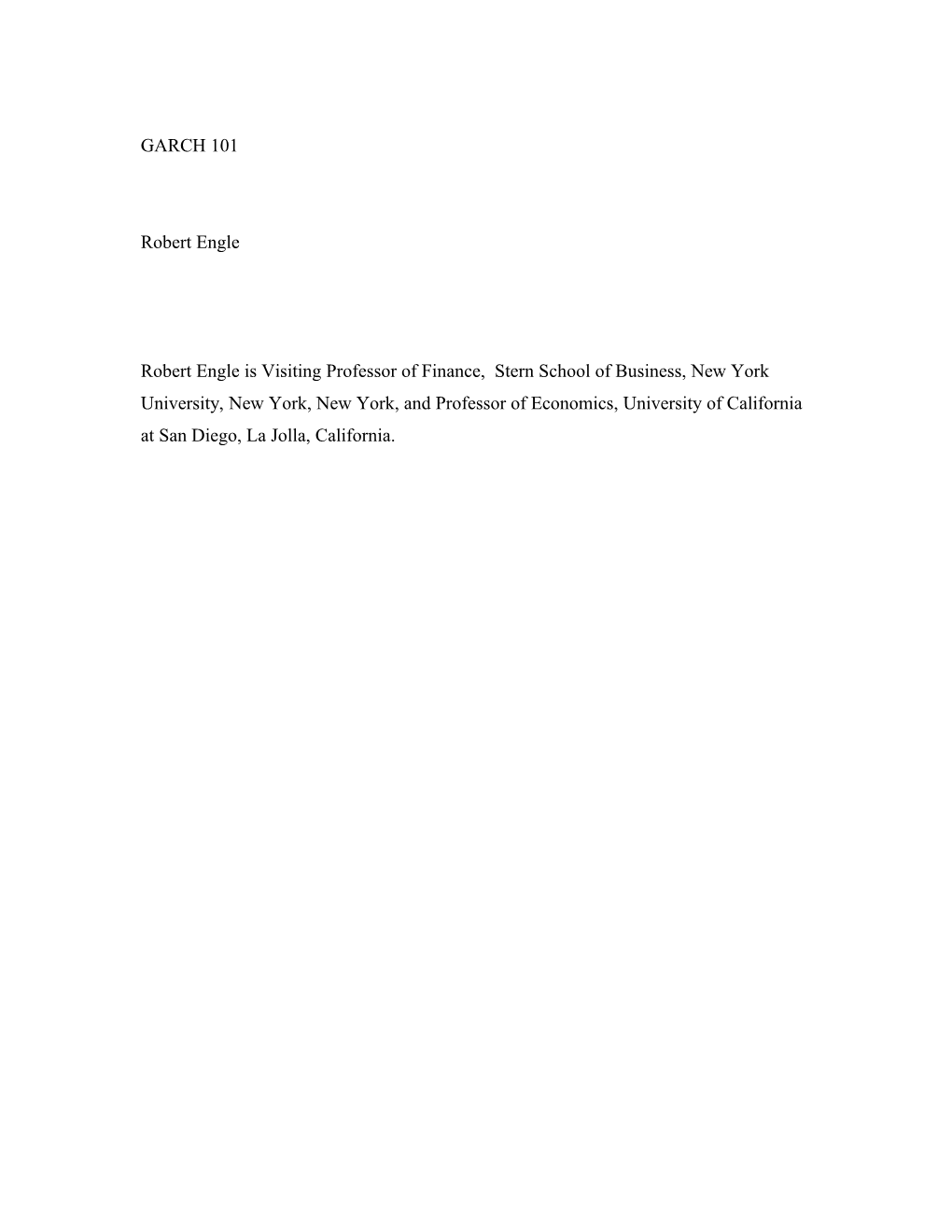 GARCH 101

Robert Engle

Robert Engle is Visiting Professor of Finance, Stern School of Business, New York University, New York, New York, and Professor of Economics, University of California at San Diego, La Jolla, California.